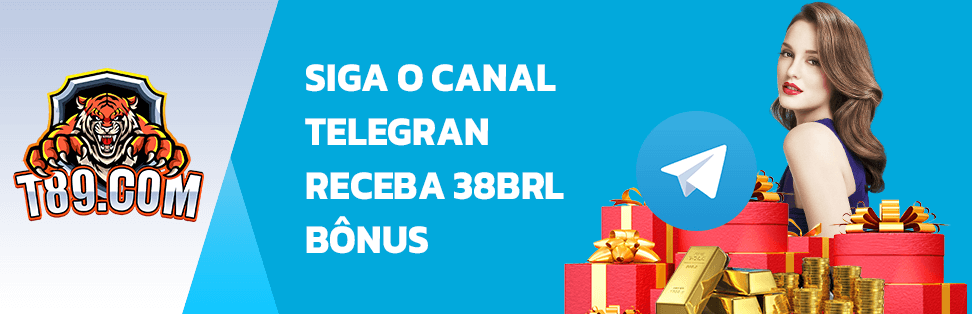 T89.COM

SIGA O CANAL TELEGRAN RECEBA 38BRL BÔNUS